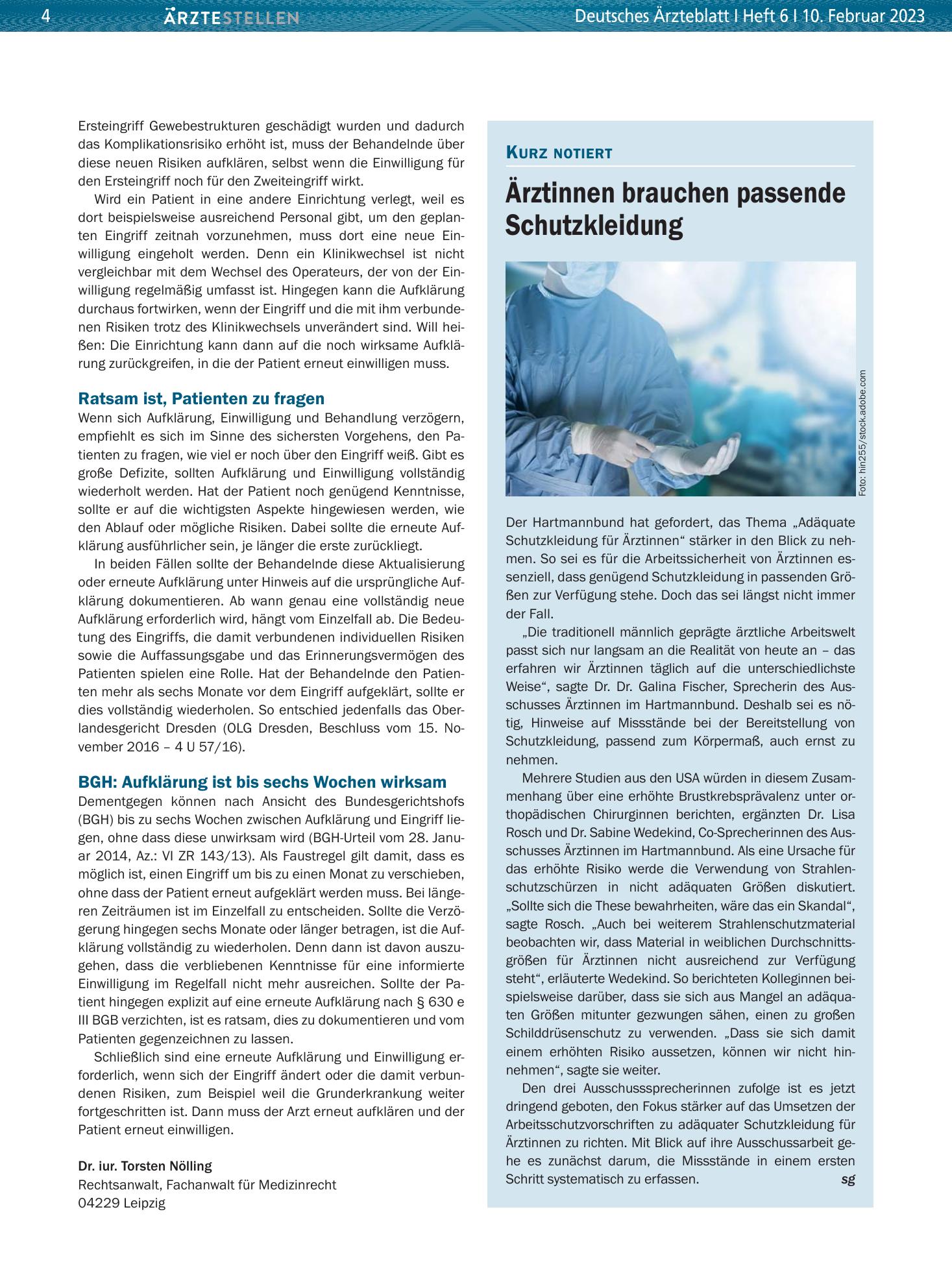 4 ÄRZTESTELLEN Deutsches Ärzteblatt I Heft 6 I 10. Februar 2023

Ersteingriff Gewebestrukturen geschädigt wurden und dadurch das Komplikationsrisiko erhöht ist, muss der Behandelnde über diese neuen Risiken aufklären, selbst wenn die Einwilligung für den Ersteingriff noch für den Zweiteingriff wirkt.

Wird ein Patient in eine andere Einrichtung verlegt, weil es dort beispielsweise ausreichend Personal gibt, um den geplanten Eingriff zeitnah vorzunehmen, muss dort eine neue Einwilligung eingeholt werden. Denn ein Klinikwechsel ist nicht vergleichbar mit dem Wechsel des Operateurs, der von der Einwilligung regelmäßig umfasst ist. Hingegen kann die Aufklärung durchaus fortwirken, wenn der Eingriff und die mit ihm verbundenen Risiken trotz des Klinikwechsels unverändert sind. Will heißen: Die Einrichtung kann dann auf die noch wirksame Aufklärung zurückgreifen, in die der Patient erneut einwilligen muss.

Ratsam ist, Patienten zu fragen

Wenn sich Aufklärung, Einwilligung und Behandlung verzögern, empfiehlt es sich im Sinne des sichersten Vorgehens, den Patienten zu fragen, wie viel er noch über den Eingriff weiß. Gibt es große Defizite, sollten Aufklärung und Einwilligung vollständig wiederholt werden. Hat der Patient noch genügend Kenntnisse, sollte er auf die wichtigsten Aspekte hingewiesen werden, wie den Ablauf oder mögliche Risiken. Dabei sollte die erneute Aufklärung ausführlicher sein, je länger die erste zurückliegt.

In beiden Fällen sollte der Behandelnde diese Aktualisierung oder erneute Aufklärung unter Hinweis auf die ursprüngliche Aufklärung dokumentieren. Ab wann genau eine vollständig neue Aufklärung erforderlich wird, hängt vom Einzelfall ab. Die Bedeutung des Eingriffs, die damit verbundenen individuellen Risiken sowie die Auffassungsgabe und das Erinnerungsvermögen des Patienten spielen eine Rolle. Hat der Behandelnde den Patienten mehr als sechs Monate vor dem Eingriff aufgeklärt, sollte er dies vollständig wiederholen. So entschied jedenfalls das Oberlandesgericht Dresden (OLG Dresden, Beschluss vom 15. November 2016 – 4 U 57/16).

BGH: Aufklärung ist bis sechs Wochen wirksam

Dementgegen können nach Ansicht des Bundesgerichtshofs (BGH) bis zu sechs Wochen zwischen Aufklärung und Eingriff liegen, ohne dass diese unwirksam wird (BGH-Urteil vom 28. Januar 2014, Az.: VI ZR 143/13). Als Faustregel gilt damit, dass es möglich ist, einen Eingriff um bis zu einen Monat zu verschieben, ohne dass der Patient erneut aufgeklärt werden muss. Bei längeren Zeiträumen ist im Einzelfall zu entscheiden. Sollte die Verzögerung hingegen sechs Monate oder länger betragen, ist die Aufklärung vollständig zu wiederholen. Denn dann ist davon auszugehen, dass die verbliebenen Kenntnisse für eine informierte Einwilligung im Regelfall nicht mehr ausreichen. Sollte der Patient hingegen explizit auf eine erneute Aufklärung nach § 630 e III BGB verzichten, ist es ratsam, dies zu dokumentieren und vom Patienten gegenzeichnen zu lassen.

Schließlich sind eine erneute Aufklärung und Einwilligung erforderlich, wenn sich der Eingriff ändert oder die damit verbundenen Risiken, zum Beispiel weil die Grunderkrankung weiter fortgeschritten ist. Dann muss der Arzt erneut aufklären und der Patient erneut einwilligen.

Dr. iur. Torsten Nölling
Rechtsanwalt, Fachanwalt für Medizinrecht
04229 Leipzig

KURZ NOTIERT

Ärztinnen brauchen passende Schutzkleidung

Foto: hin255/stock.adobe.com

Der Hartmannbund hat gefordert, das Thema „Adäquate Schutzkleidung für Ärztinnen“ stärker in den Blick zu nehmen. So sei es für die Arbeitssicherheit von Ärztinnen essenziell, dass genügend Schutzkleidung in passenden Größen zur Verfügung stehe. Doch das sei längst nicht immer der Fall.

„Die traditionell männlich geprägte ärztliche Arbeitswelt passt sich nur langsam an die Realität von heute an – das erfahren wir Ärztinnen täglich auf die unterschiedlichste Weise“, sagte Dr. Dr. Galina Fischer, Sprecherin des Ausschusses Ärztinnen im Hartmannbund. Deshalb sei es nötig, Hinweise auf Missstände bei der Bereitstellung von Schutzkleidung, passend zum Körpermaß, auch ernst zu nehmen.

Mehrere Studien aus den USA würden in diesem Zusammenhang über eine erhöhte Brustkrebsprävalenz unter orthopädischen Chirurginnen berichten, ergänzten Dr. Lisa Rosch und Dr. Sabine Wedekind, Co-Sprecherinnen des Ausschusses Ärztinnen im Hartmannbund. Als eine Ursache für das erhöhte Risiko werde die Verwendung von Strahlenschutzschürzen in nicht adäquaten Größen diskutiert. „Sollte sich die These bewahrheiten, wäre das ein Skandal“, sagte Rosch. „Auch bei weiterem Strahlenschutzmaterial beobachten wir, dass Material in weiblichen Durchschnittsgrößen für Ärztinnen nicht ausreichend zur Verfügung steht“, erläuterte Wedekind. So berichteten Kolleginnen beispielsweise darüber, dass sie sich aus Mangel an adäquaten Größen mitunter gezwungen sähen, einen zu großen Schilddrüsenschutz zu verwenden. „Dass sie sich damit einem erhöhten Risiko aussetzen, können wir nicht hinnehmen“, sagte sie weiter.

Den drei Ausschusssprecherinnen zufolge ist es jetzt dringend geboten, den Fokus stärker auf das Umsetzen der Arbeitsschutzvorschriften zu adäquater Schutzkleidung für Ärztinnen zu richten. Mit Blick auf ihre Ausschussarbeit gehe es zunächst darum, die Missstände in einem ersten Schritt systematisch zu erfassen. sg